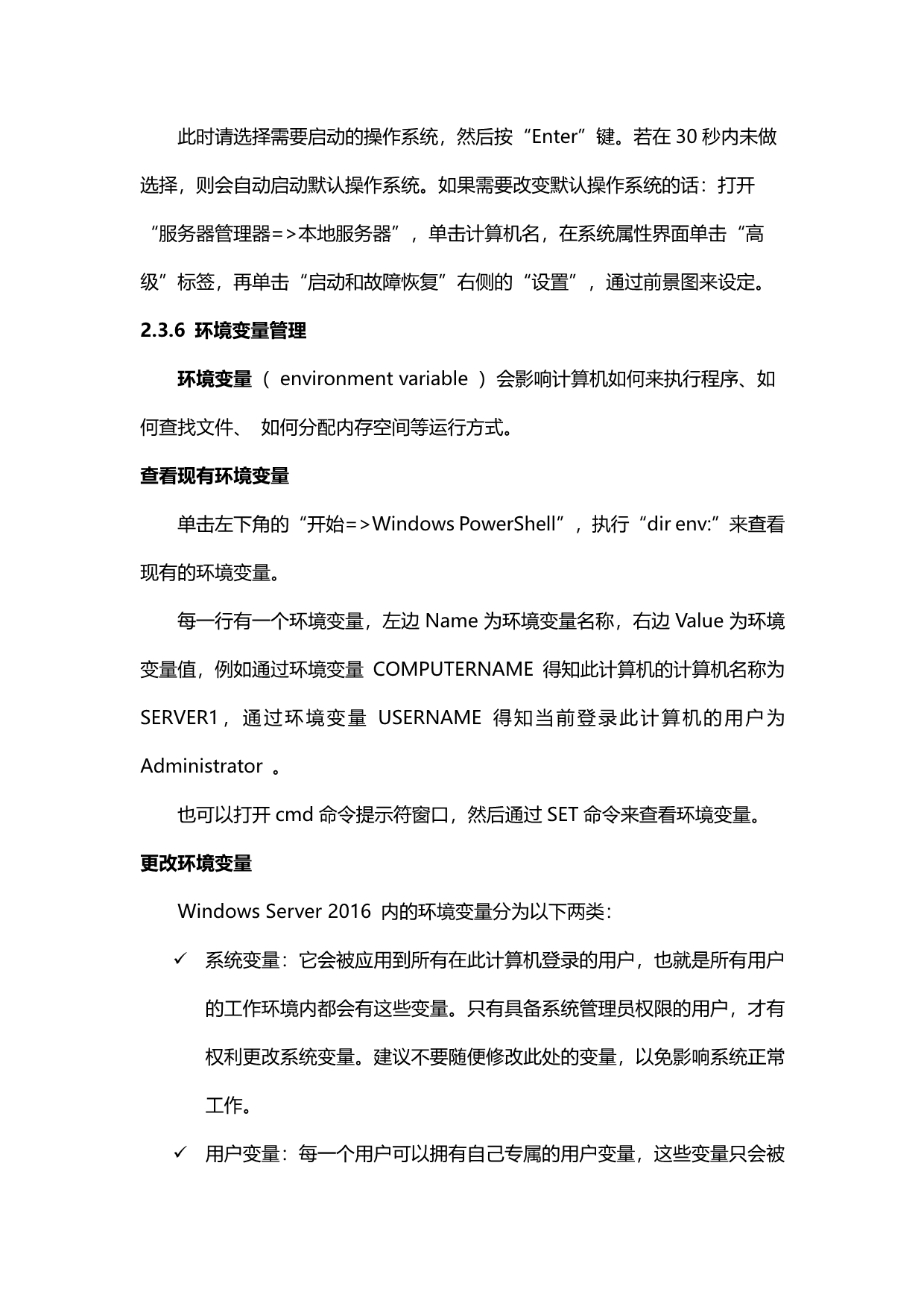 此时请选择需要启动的操作系统，然后按“Enter”键。若在 30 秒内未做选择，则会自动启动默认操作系统。如果需要改变默认操作系统的话：打开“服务器管理器=>本地服务器”，单击计算机名，在系统属性界面单击“高级”标签，再单击“启动和故障恢复”右侧的“设置”，通过前景图来设定。

2.3.6 环境变量管理

环境变量（ environment variable ）会影响计算机如何来执行程序、如何查找文件、 如何分配内存空间等运行方式。

查看现有环境变量

单击左下角的“开始=>Windows PowerShell”，执行“dir env:”来查看现有的环境变量。

每一行有一个环境变量，左边 Name 为环境变量名称，右边 Value 为环境变量值，例如通过环境变量 COMPUTERNAME 得知此计算机的计算机名称为 SERVER1，通过环境变量 USERNAME 得知当前登录此计算机的用户为 Administrator 。

也可以打开 cmd 命令提示符窗口，然后通过 SET 命令来查看环境变量。

更改环境变量

Windows Server 2016 内的环境变量分为以下两类：

✓ 系统变量：它会被应用到所有在此计算机登录的用户，也就是所有用户的工作环境内都会有这些变量。只有具备系统管理员权限的用户，才有权利更改系统变量。建议不要随便修改此处的变量，以免影响系统正常工作。

✓ 用户变量：每一个用户可以拥有自己专属的用户变量，这些变量只会被